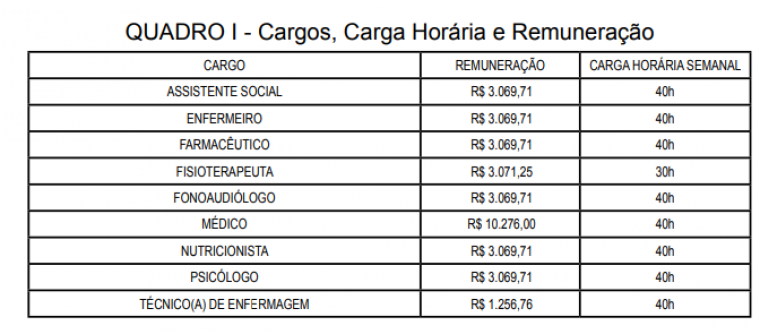 QUADRO I - Cargos, Carga Horária e Remuneração

| CARGO | REMUNERAÇÃO | CARGA HORÁRIA SEMANAL |
|---|---|---|
| ASSISTENTE SOCIAL | R$ 3.069,71 | 40h |
| ENFERMEIRO | R$ 3.069,71 | 40h |
| FARMACÊUTICO | R$ 3.069,71 | 40h |
| FISIOTERAPEUTA | R$ 3.071,25 | 30h |
| FONOAUDIÓLOGO | R$ 3.069,71 | 40h |
| MÉDICO | R$ 10.276,00 | 40h |
| NUTRICIONISTA | R$ 3.069,71 | 40h |
| PSICÓLOGO | R$ 3.069,71 | 40h |
| TÉCNICO(A) DE ENFERMAGEM | R$ 1.256,76 | 40h |